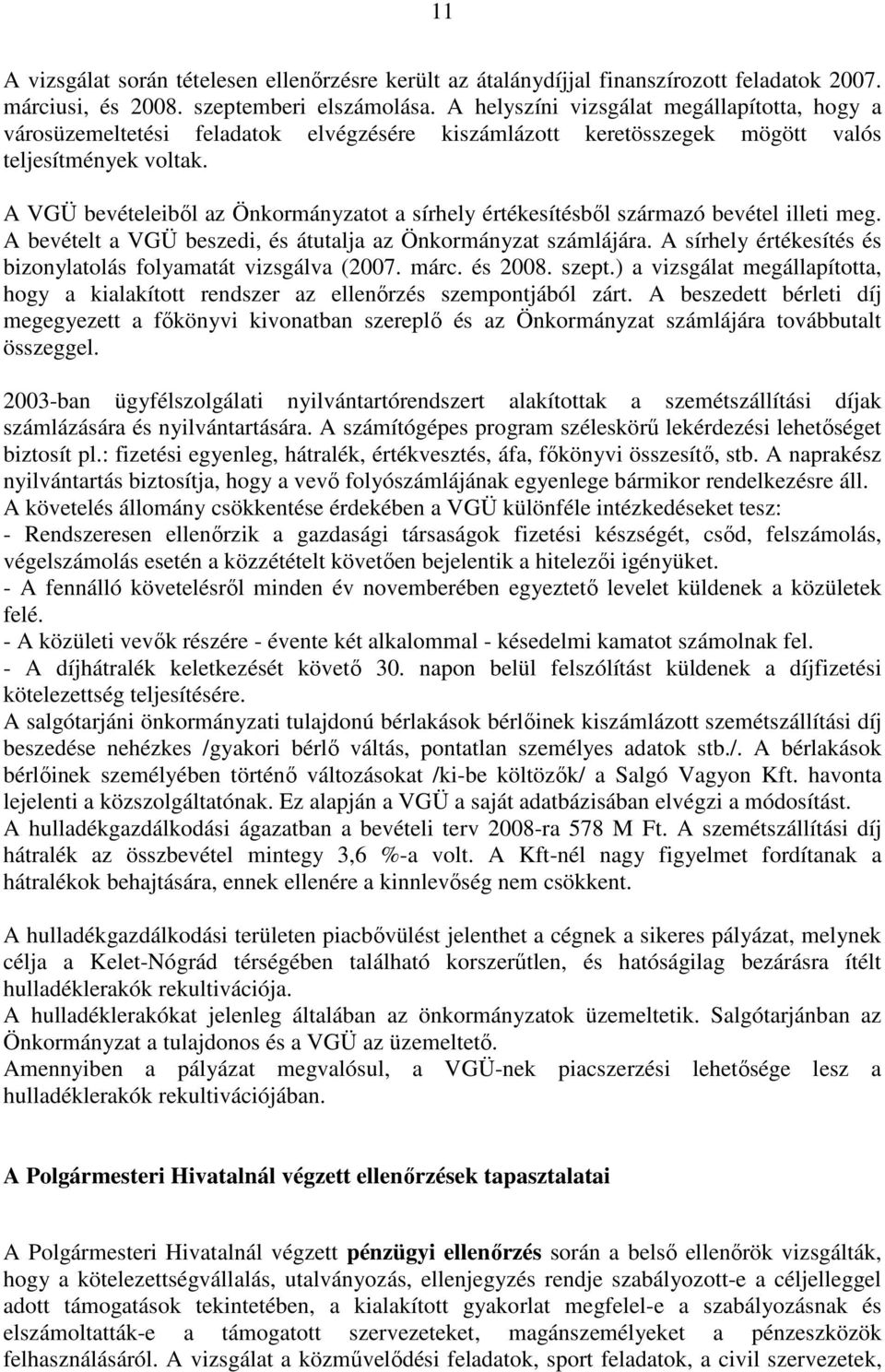 11

A vizsgálat során tételesen ellenőrzésre került az átalánydíjjal finanszírozott feladatok 2007. márciusi, és 2008. szeptemberi elszámolása. A helyszíni vizsgálat megállapította, hogy a városüzemeltetési feladatok elvégzésére kiszámlázott keretösszegek mögött valós teljesítmények voltak.

A VGÜ bevételeiből az Önkormányzatot a sírhely értékesítésből származó bevétel illeti meg. A bevételt a VGÜ beszedi, és átutalja az Önkormányzat számlájára. A sírhely értékesítés és bizonylatolás folyamatát vizsgálva (2007. márc. és 2008. szept.) a vizsgálat megállapította, hogy a kialakított rendszer az ellenőrzés szempontjából zárt. A beszedett bérleti díj megegyezett a főkönyvi kivonatban szereplő és az Önkormányzat számlájára továbbutalt összeggel.

2003-ban ügyfélszolgálati nyilvántartórendszert alakítottak a szemétszállítási díjak számlázására és nyilvántartására. A számítógépes program széleskörű lekérdezési lehetőséget biztosít pl.: fizetési egyenleg, hátralék, értékvesztés, áfa, főkönyvi összesítő, stb. A naprakész nyilvántartás biztosítja, hogy a vevő folyószámlájának egyenlege bármikor rendelkezésre áll.
A követelés állomány csökkentése érdekében a VGÜ különféle intézkedéseket tesz:
- Rendszeresen ellenőrzik a gazdasági társaságok fizetési készségét, csőd, felszámolás, végelszámolás esetén a közzétételt követően bejelentik a hitelezői igényüket.
- A fennálló követelésről minden év novemberében egyeztető levelet küldenek a közületek felé.
- A közületi vevők részére - évente két alkalommal - késedelmi kamatot számolnak fel.
- A díjhátralék keletkezését követő 30. napon belül felszólítást küldenek a díjfizetési kötelezettség teljesítésére.
A salgótarjáni önkormányzati tulajdonú bérlakások bérlőinek kiszámlázott szemétszállítási díj beszedése nehézkes /gyakori bérlő váltás, pontatlan személyes adatok stb./. A bérlakások bérlőinek személyében történő változásokat /ki-be költözők/ a Salgó Vagyon Kft. havonta lejelenti a közszolgáltatónak. Ez alapján a VGÜ a saját adatbázisában elvégzi a módosítást.
A hulladékgazdálkodási ágazatban a bevételi terv 2008-ra 578 M Ft. A szemétszállítási díj hátralék az összbevétel mintegy 3,6 %-a volt. A Kft-nél nagy figyelmet fordítanak a hátralékok behajtására, ennek ellenére a kinnlevőség nem csökkent.

A hulladékgazdálkodási területen piacbővülést jelenthet a sikeres pályázat, melynek célja a Kelet-Nógrád térségében található korszerűtlen, és hatóságilag bezárásra ítélt hulladéklerakók rekultivációja.
A hulladéklerakókat jelenleg általában az önkormányzatok üzemeltetik. Salgótarjánban az Önkormányzat a tulajdonos és a VGÜ az üzemeltető.
Amennyiben a pályázat megvalósul, a VGÜ-nek piacszerzési lehetősége lesz a hulladéklerakók rekultivációjában.

A Polgármesteri Hivatalnál végzett ellenőrzések tapasztalatai

A Polgármesteri Hivatalnál végzett pénzügyi ellenőrzés során a belső ellenőrök vizsgálták, hogy a kötelezettségvállalás, utalványozás, ellenjegyzés rendje szabályozott-e a céljelleggel adott támogatások tekintetében, a kialakított gyakorlat megfelel-e a szabályozásnak és elszámoltatták-e a támogatott szervezeteket, magánszemélyeket a pénzeszközök felhasználásáról. A vizsgálat a közművelődési feladatok, sport feladatok, a civil szervezetek,